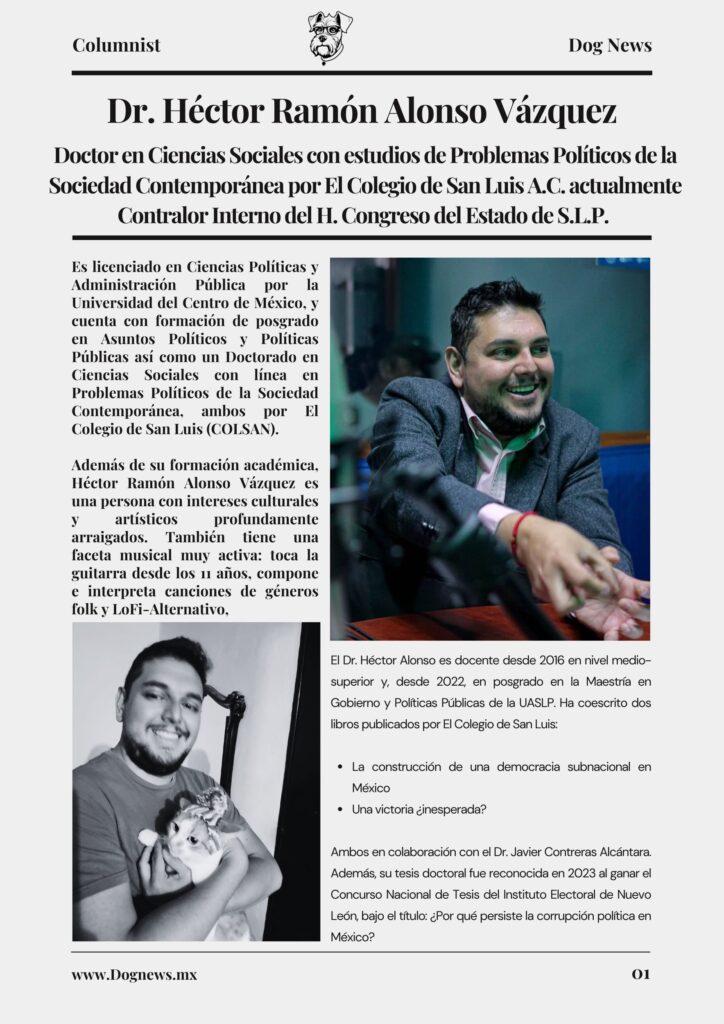 Columnist

Dog News

Dr. Héctor Ramón Alonso Vázquez

Doctor en Ciencias Sociales con estudios de Problemas Políticos de la Sociedad Contemporánea por El Colegio de San Luis A.C. actualmente Contralor Interno del H. Congreso del Estado de S.L.P.

Es licenciado en Ciencias Políticas y Administración Pública por la Universidad del Centro de México, y cuenta con formación de posgrado en Asuntos Políticos y Políticas Públicas así como un Doctorado en Ciencias Sociales con línea en Problemas Políticos de la Sociedad Contemporánea, ambos por El Colegio de San Luis (COLSAN).

Además de su formación académica, Héctor Ramón Alonso Vázquez es una persona con intereses culturales y artísticos profundamente arraigados. También tiene una faceta musical muy activa: toca la guitarra desde los 11 años, compone e interpreta canciones de géneros folk y LoFi-Alternativo,

El Dr. Héctor Alonso es docente desde 2016 en nivel medio-superior y, desde 2022, en posgrado en la Maestría en Gobierno y Políticas Públicas de la UASLP. Ha coescrito dos libros publicados por El Colegio de San Luis:

- La construcción de una democracia subnacional en México
- Una victoria ¿inesperada?

Ambos en colaboración con el Dr. Javier Contreras Alcántara. Además, su tesis doctoral fue reconocida en 2023 al ganar el Concurso Nacional de Tesis del Instituto Electoral de Nuevo León, bajo el título: ¿Por qué persiste la corrupción política en México?

www.Dognews.mx

01